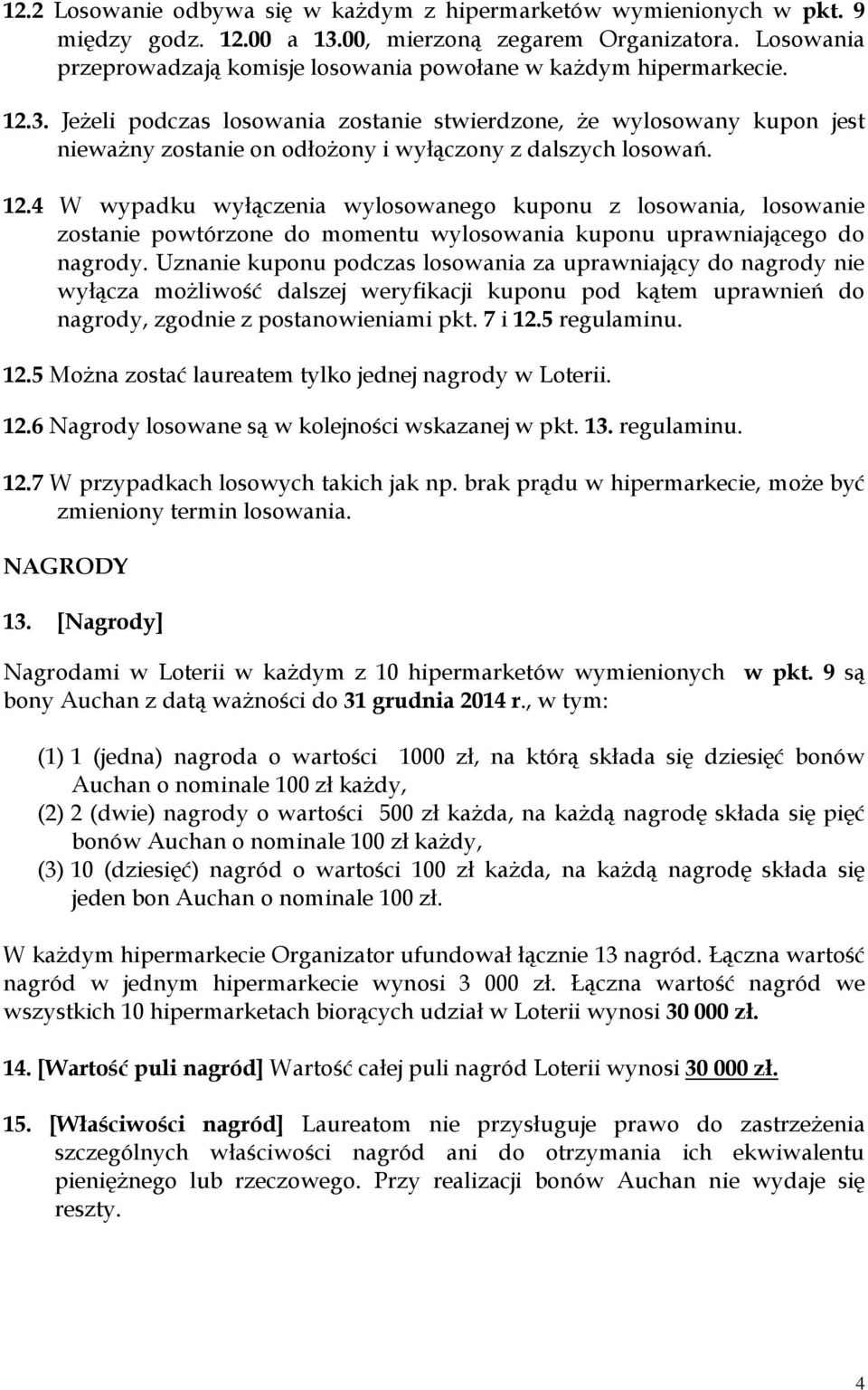 12.2 Losowanie odbywa się w każdym z hipermarketów wymienionych w pkt. 9 między godz. 12.00 a 13.00, mierzoną zegarem Organizatora. Losowania przeprowadzają komisje losowania powołane w każdym hipermarkecie.

12.3. Jeżeli podczas losowania zostanie stwierdzone, że wylosowany kupon jest nieważny zostanie on odłożony i wyłączony z dalszych losowań.

12.4 W wypadku wyłączenia wylosowanego kuponu z losowania, losowanie zostanie powtórzone do momentu wylosowania kuponu uprawniającego do nagrody. Uznanie kuponu podczas losowania za uprawniający do nagrody nie wyłącza możliwość dalszej weryfikacji kuponu pod kątem uprawnień do nagrody, zgodnie z postanowieniami pkt. 7 i 12.5 regulaminu.

12.5 Można zostać laureatem tylko jednej nagrody w Loterii.

12.6 Nagrody losowane są w kolejności wskazanej w pkt. 13. regulaminu.

12.7 W przypadkach losowych takich jak np. brak prądu w hipermarkecie, może być zmieniony termin losowania.

NAGRODY

13. [Nagrody]

Nagrodami w Loterii w każdym z 10 hipermarketów wymienionych w pkt. 9 są bony Auchan z datą ważności do 31 grudnia 2014 r., w tym:

(1) 1 (jedna) nagroda o wartości 1000 zł, na którą składa się dziesięć bonów Auchan o nominale 100 zł każdy,
(2) 2 (dwie) nagrody o wartości 500 zł każda, na każdą nagrodę składa się pięć bonów Auchan o nominale 100 zł każdy,
(3) 10 (dziesięć) nagród o wartości 100 zł każda, na każdą nagrodę składa się jeden bon Auchan o nominale 100 zł.

W każdym hipermarkecie Organizator ufundował łącznie 13 nagród. Łączna wartość nagród w jednym hipermarkecie wynosi 3 000 zł. Łączna wartość nagród we wszystkich 10 hipermarketach biorących udział w Loterii wynosi 30 000 zł.

14. [Wartość puli nagród] Wartość całej puli nagród Loterii wynosi 30 000 zł.

15. [Właściwości nagród] Laureatom nie przysługuje prawo do zastrzeżenia szczególnych właściwości nagród ani do otrzymania ich ekwiwalentu pieniężnego lub rzeczowego. Przy realizacji bonów Auchan nie wydaje się reszty.

4